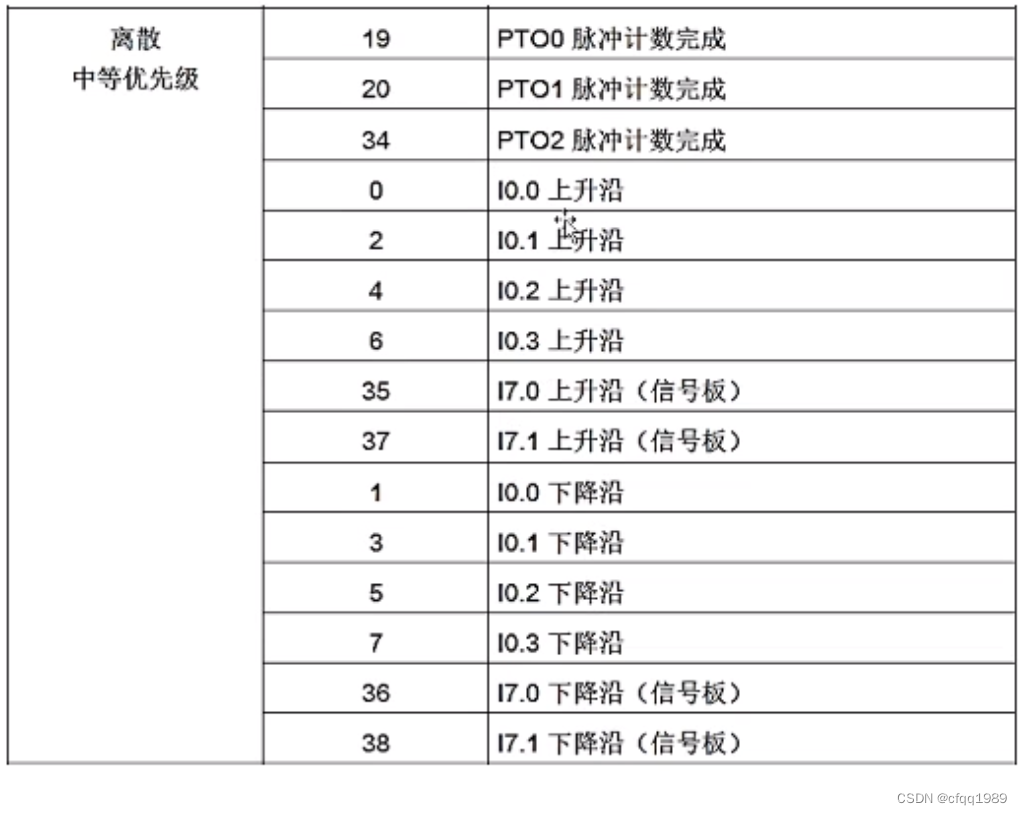 | 离散 中等优先级 | 19 | PTO0 脉冲计数完成 |
|---|---|---|
| | 20 | PTO1 脉冲计数完成 |
| | 34 | PTO2 脉冲计数完成 |
| | 0 | I0.0 上升沿 |
| | 2 | I0.1 上升沿 |
| | 4 | I0.2 上升沿 |
| | 6 | I0.3 上升沿 |
| | 35 | I7.0 上升沿（信号板） |
| | 37 | I7.1 上升沿（信号板） |
| | 1 | I0.0 下降沿 |
| | 3 | I0.1 下降沿 |
| | 5 | I0.2 下降沿 |
| | 7 | I0.3 下降沿 |
| | 36 | I7.0 下降沿（信号板） |
| | 38 | I7.1 下降沿（信号板） |

CSDN @cfqq1989